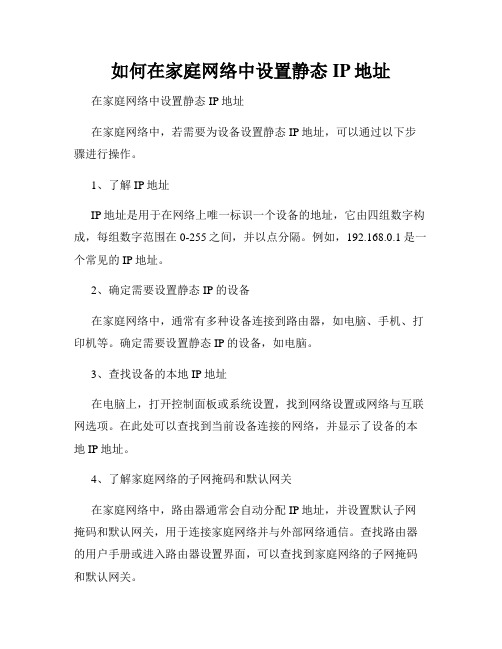 如何在家庭网络中设置静态 IP 地址

在家庭网络中设置静态 IP 地址

在家庭网络中，若需要为设备设置静态 IP 地址，可以通过以下步骤进行操作。

1、了解 IP 地址

IP 地址是用于在网络上唯一标识一个设备的地址，它由四组数字构成，每组数字范围在 0-255 之间，并以点分隔。例如，192.168.0.1 是一个常见的 IP 地址。

2、确定需要设置静态 IP 的设备

在家庭网络中，通常有多种设备连接到路由器，如电脑、手机、打印机等。确定需要设置静态 IP 的设备，如电脑。

3、查找设备的本地 IP 地址

在电脑上，打开控制面板或系统设置，找到网络设置或网络与互联网选项。在此处可以查找到当前设备连接的网络，并显示了设备的本地 IP 地址。

4、了解家庭网络的子网掩码和默认网关

在家庭网络中，路由器通常会自动分配 IP 地址，并设置默认子网掩码和默认网关，用于连接家庭网络并与外部网络通信。查找路由器的用户手册或进入路由器设置界面，可以查找到家庭网络的子网掩码和默认网关。